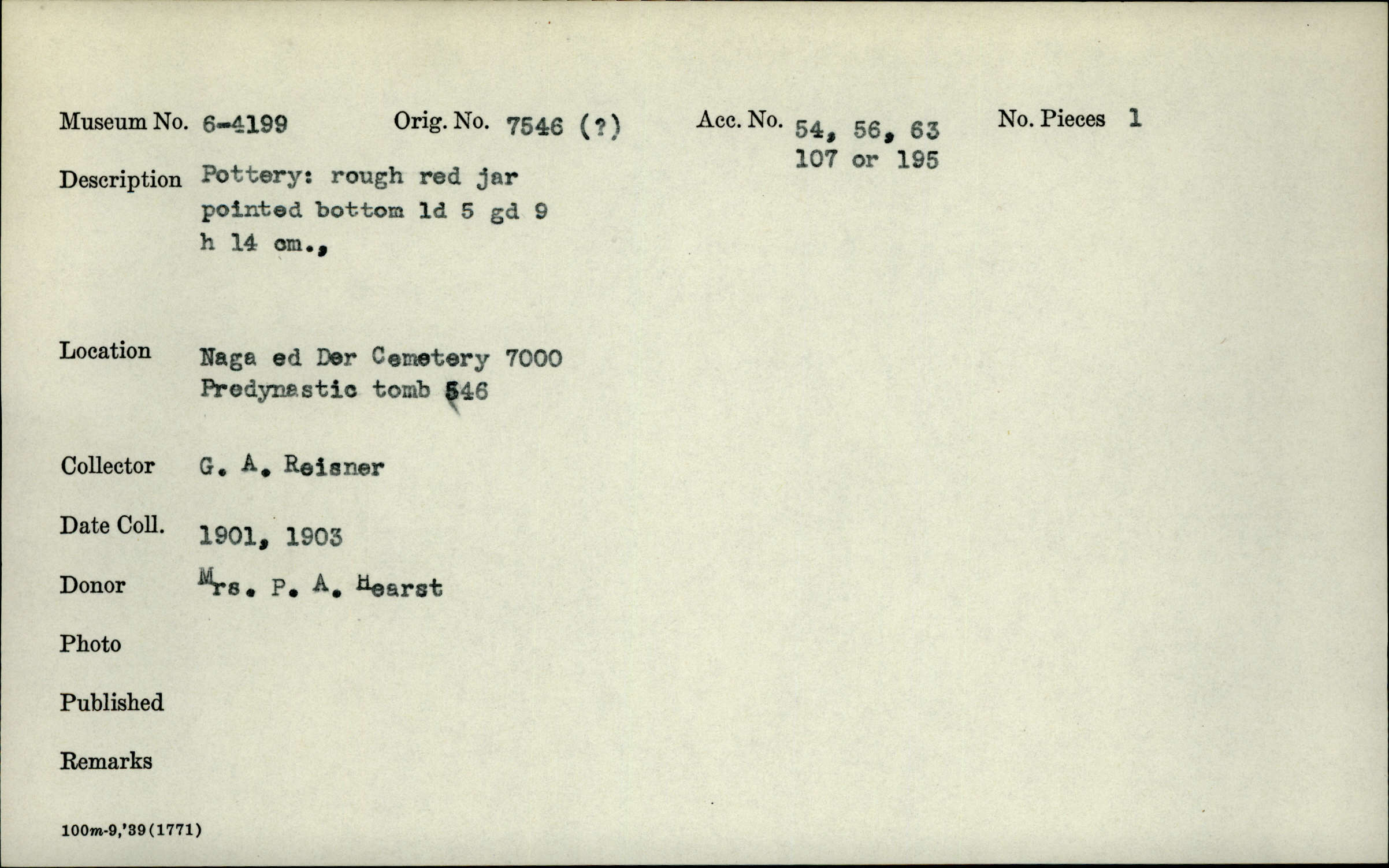 Museum No. 6-4199 Orig. No. 7546 (?) Acc. No. 54, 56, 63 107 or 195 No. Pieces 1

Description Pottery: rough red jar pointed bottom ld 5 gd 9 h 14 cm.,

Location Naga ed Der Cemetery 7000 Predynastic tomb 546

Collector G. A. Reisner

Date Coll. 1901, 1903

Donor Mrs. P. A. Hearst

Photo

Published

Remarks

100m-9,'39(1771)